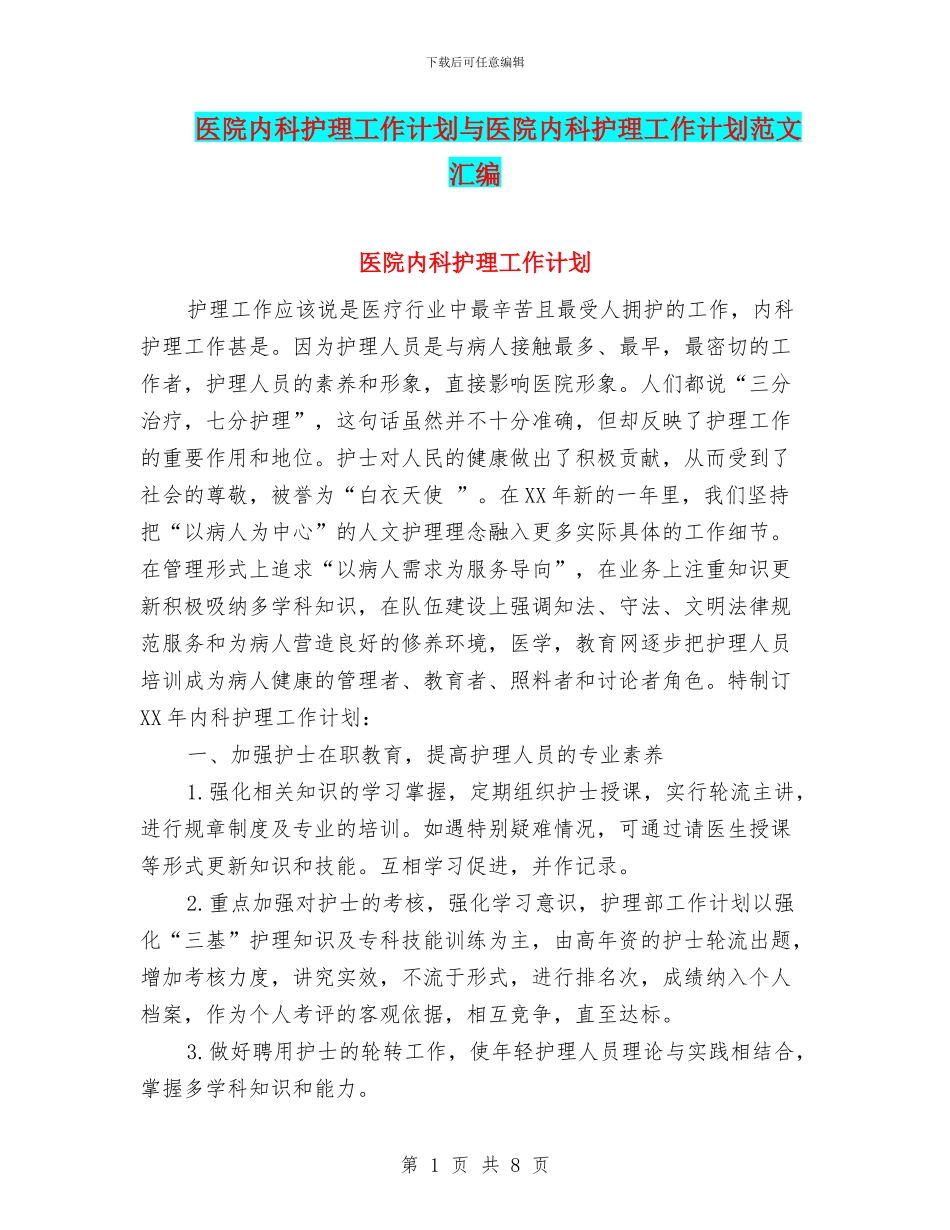 下载后可任意编辑

医院内科护理工作计划与医院内科护理工作计划范文汇编

医院内科护理工作计划

护理工作应该说是医疗行业中最辛苦且最受人拥护的工作，内科护理工作甚是。因为护理人员是与病人接触最多、最早，最密切的工作者，护理人员的素养和形象，直接影响医院形象。人们都说“三分治疗，七分护理”，这句话虽然并不十分准确，但却反映了护理工作的重要作用和地位。护士对人民的健康做出了积极贡献，从而受到了社会的尊敬，被誉为“白衣天使 ”。在XX年新的一年里，我们坚持把“以病人为中心”的人文护理理念融入更多实际具体的工作细节。在管理形式上追求“以病人需求为服务导向”，在业务上注重知识更新积极吸纳多学科知识，在队伍建设上强调知法、守法、文明法律规范服务和为病人营造良好的修养环境，医学，教育网逐步把护理人员培训成为病人健康的管理者、教育者、照料者和讨论者角色。特制订XX年内科护理工作计划：

一、加强护士在职教育，提高护理人员的专业素养

1.强化相关知识的学习掌握，定期组织护士授课，实行轮流主讲，进行规章制度及专业的培训。如遇特别疑难情况，可通过请医生授课等形式更新知识和技能。互相学习促进，并作记录。

2.重点加强对护士的考核，强化学习意识，护理部工作计划以强化“三基”护理知识及专科技能训练为主，由高年资的护士轮流出题，增加考核力度，讲究实效，不流于形式，进行排名次，成绩纳入个人档案，作为个人考评的客观依据，相互竞争，直至达标。

3.做好聘用护士的轮转工作，使年轻护理人员理论与实践相结合，掌握多学科知识和能力。

第 1 页 共 8 页